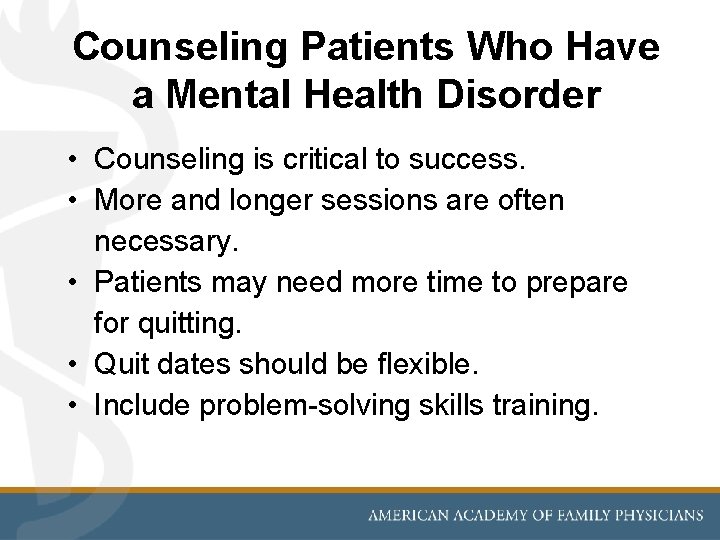 Counseling Patients Who Have a Mental Health Disorder

• Counseling is critical to success.
• More and longer sessions are often necessary.
• Patients may need more time to prepare for quitting.
• Quit dates should be flexible.
• Include problem-solving skills training.

AMERICAN ACADEMY OF FAMILY PHYSICIANS